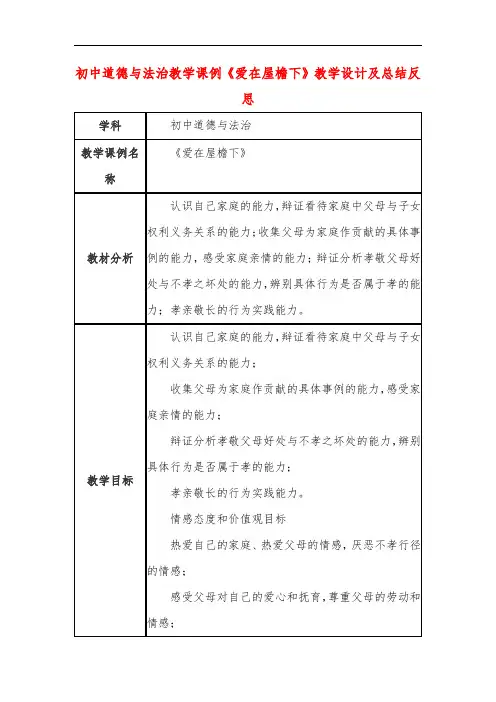 初中道德与法治教学课例《爱在屋檐下》教学设计及总结反思

| 学科 | 初中道德与法治 |
|---|---|
| 教学课例名称 | 《爱在屋檐下》 |
| 教材分析 | 认识自己家庭的能力，辩证看待家庭中父母与子女权利义务关系的能力；收集父母为家庭作贡献的具体事例的能力，感受家庭亲情的能力；辩证分析孝敬父母好处与不孝之坏处的能力，辨别具体行为是否属于孝的能力；孝亲敬长的行为实践能力。 |
| 教学目标 | 认识自己家庭的能力，辩证看待家庭中父母与子女权利义务关系的能力；<br>收集父母为家庭作贡献的具体事例的能力，感受家庭亲情的能力；<br>辩证分析孝敬父母好处与不孝之坏处的能力，辨别具体行为是否属于孝的能力；<br>孝亲敬长的行为实践能力。<br>情感态度和价值观目标<br>热爱自己的家庭、热爱父母的情感，厌恶不孝行径的情感；<br>感受父母对自己的爱心和抚育，尊重父母的劳动和情感； |